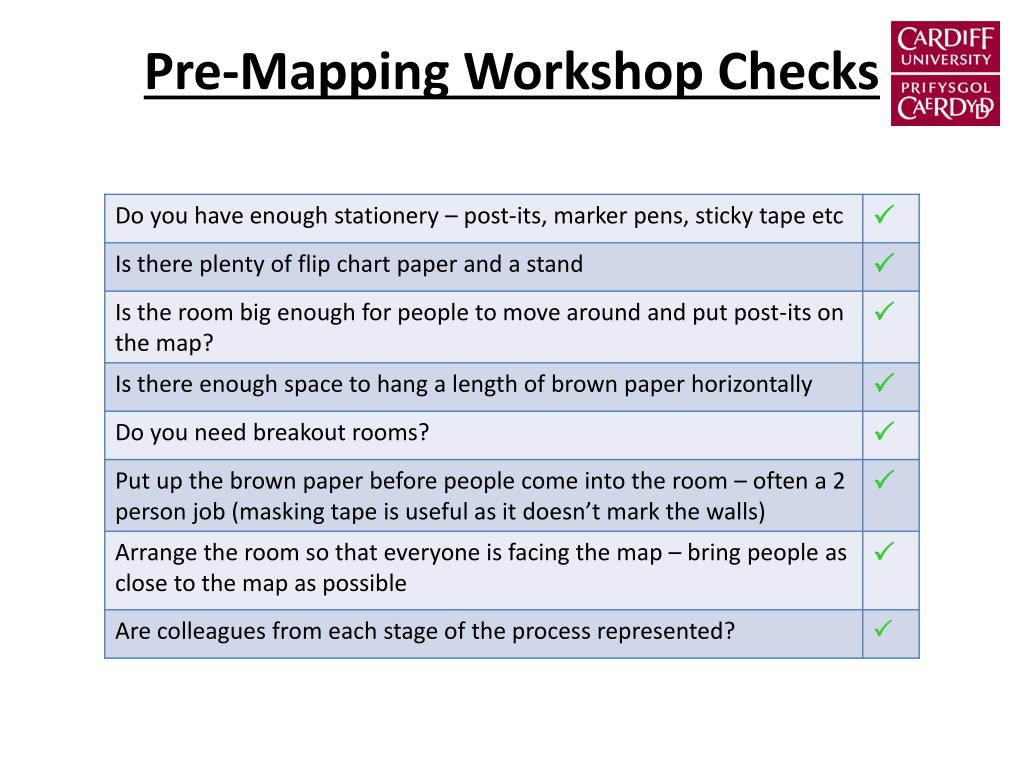 Pre-Mapping Workshop Checks

CARDIFF UNIVERSITY PRIFYSGOL CAERDYDD

| | |
|---|---|
| Do you have enough stationery – post-its, marker pens, sticky tape etc | ✓ |
| Is there plenty of flip chart paper and a stand | ✓ |
| Is the room big enough for people to move around and put post-its on the map? | ✓ |
| Is there enough space to hang a length of brown paper horizontally | ✓ |
| Do you need breakout rooms? | ✓ |
| Put up the brown paper before people come into the room – often a 2 person job (masking tape is useful as it doesn't mark the walls) | ✓ |
| Arrange the room so that everyone is facing the map – bring people as close to the map as possible | ✓ |
| Are colleagues from each stage of the process represented? | ✓ |